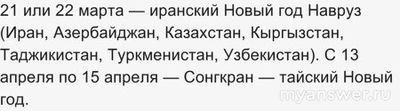 21 или 22 марта — иранский Новый год Навруз (Иран, Азербайджан, Казахстан, Кыргызстан, Таджикистан, Туркменистан, Узбекистан). С 13 апреля по 15 апреля — Сонгкран — тайский Новый год.

myanswer.ru